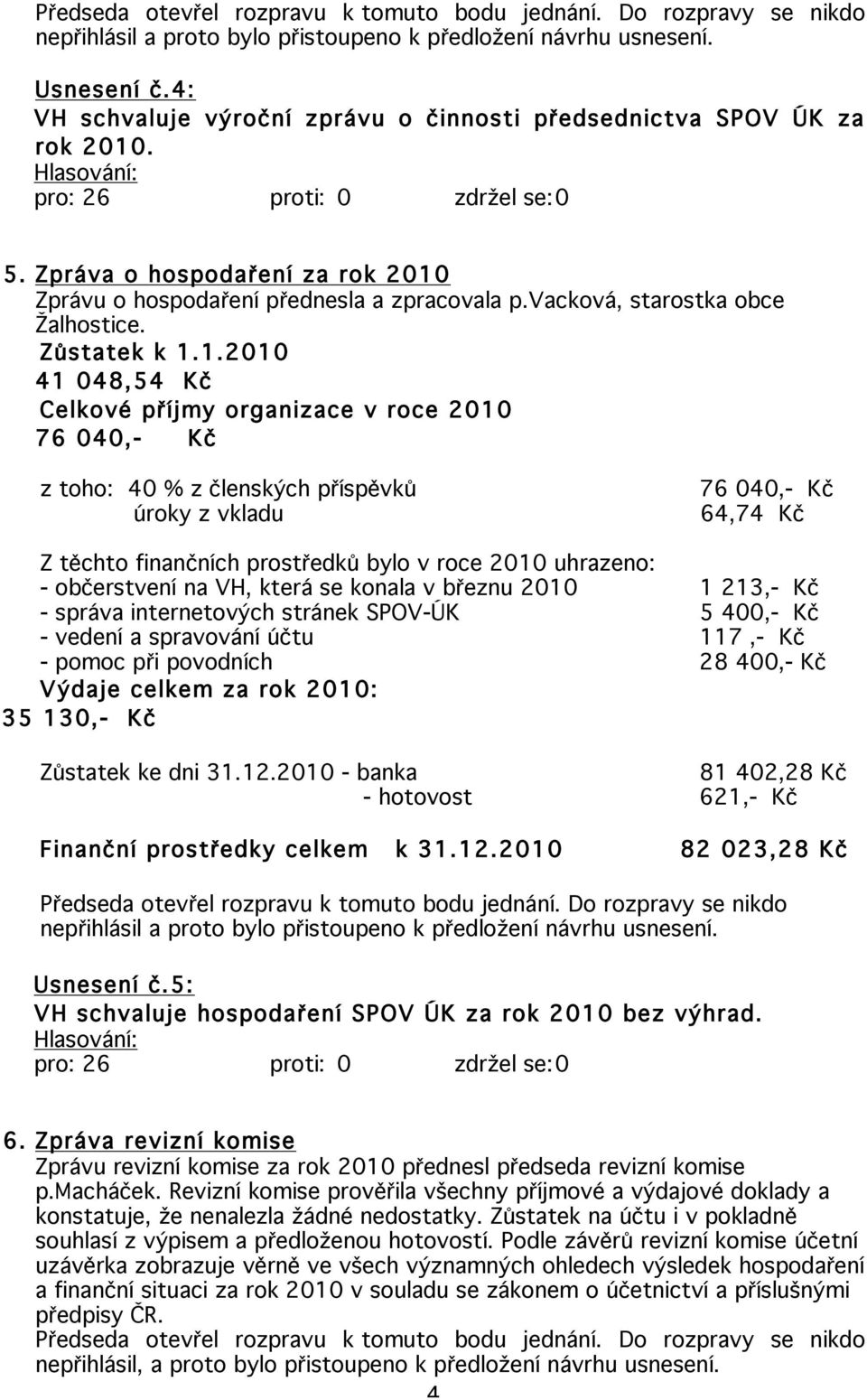 Předseda otevřel rozpravu k tomuto bodu jednání. Do rozpravy se nikdo nepřihlásil a proto bylo přistoupeno k předložení návrhu usnesení.

Usnesení č.4:
VH schvaluje výroční zprávu o činnosti předsednictva SPOV ÚK za rok 2010.
Hlasování:
pro: 26 proti: 0 zdržel se:0

5. Zpráva o hospodaření za rok 2010
Zprávu o hospodaření přednesla a zpracovala p.vacková, starostka obce Žalhostice.
Zůstatek k 1.1.2010
41 048,54 Kč
Celkové příjmy organizace v roce 2010
76 040,- Kč

z toho: 40 % z členských příspěvků 76 040,- Kč
úroky z vkladu 64,74 Kč

Z těchto finančních prostředků bylo v roce 2010 uhrazeno:
- občerstvení na VH, která se konala v březnu 2010 1 213,- Kč
- správa internetových stránek SPOV-ÚK 5 400,- Kč
- vedení a spravování účtu 117 ,- Kč
- pomoc při povodních 28 400,- Kč
Výdaje celkem za rok 2010:
35 130,- Kč

Zůstatek ke dni 31.12.2010 - banka 81 402,28 Kč
- hotovost 621,- Kč

Finanční prostředky celkem k 31.12.2010 82 023,28 Kč

Předseda otevřel rozpravu k tomuto bodu jednání. Do rozpravy se nikdo nepřihlásil a proto bylo přistoupeno k předložení návrhu usnesení.

Usnesení č.5:
VH schvaluje hospodaření SPOV ÚK za rok 2010 bez výhrad.
Hlasování:
pro: 26 proti: 0 zdržel se:0

6. Zpráva revizní komise
Zprávu revizní komise za rok 2010 přednesl předseda revizní komise p.macháček. Revizní komise prověřila všechny příjmové a výdajové doklady a konstatuje, že nenalezla žádné nedostatky. Zůstatek na účtu i v pokladně souhlasí z výpisem a předloženou hotovostí. Podle závěrů revizní komise účetní uzávěrka zobrazuje věrně ve všech významných ohledech výsledek hospodaření a finanční situaci za rok 2010 v souladu se zákonem o účetnictví a příslušnými předpisy ČR.
Předseda otevřel rozpravu k tomuto bodu jednání. Do rozpravy se nikdo nepřihlásil, a proto bylo přistoupeno k předložení návrhu usnesení.
4